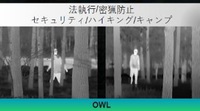 法執行/密猟防止
セキュリティ/ハイキング/キャンプ

OWL